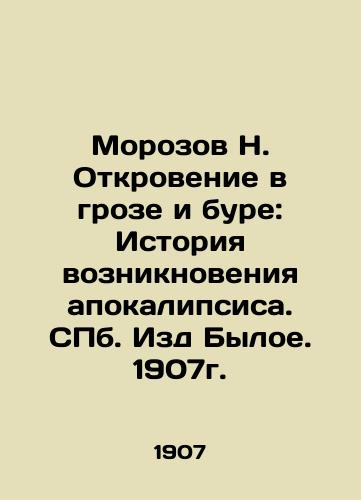 Морозов Н. Откровение в грозе и буре: История возникновения апокалипсиса. СПб. Изд Былое. 1907г.

1907